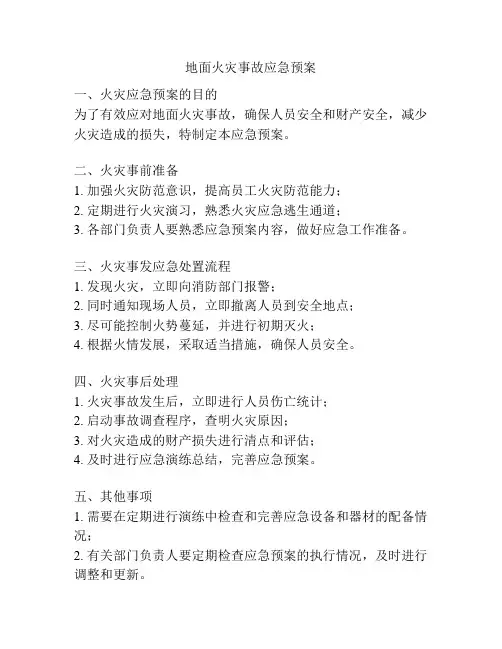 地面火灾事故应急预案

一、火灾应急预案的目的
为了有效应对地面火灾事故，确保人员安全和财产安全，减少火灾造成的损失，特制定本应急预案。

二、火灾事前准备
1. 加强火灾防范意识，提高员工火灾防范能力；
2. 定期进行火灾演习，熟悉火灾应急逃生通道；
3. 各部门负责人要熟悉应急预案内容，做好应急工作准备。

三、火灾事发应急处置流程
1. 发现火灾，立即向消防部门报警；
2. 同时通知现场人员，立即撤离人员到安全地点；
3. 尽可能控制火势蔓延，并进行初期灭火；
4. 根据火情发展，采取适当措施，确保人员安全。

四、火灾事后处理
1. 火灾事故发生后，立即进行人员伤亡统计；
2. 启动事故调查程序，查明火灾原因；
3. 对火灾造成的财产损失进行清点和评估；
4. 及时进行应急演练总结，完善应急预案。

五、其他事项
1. 需要在定期进行演练中检查和完善应急设备和器材的配备情况；
2. 有关部门负责人要定期检查应急预案的执行情况，及时进行调整和更新。